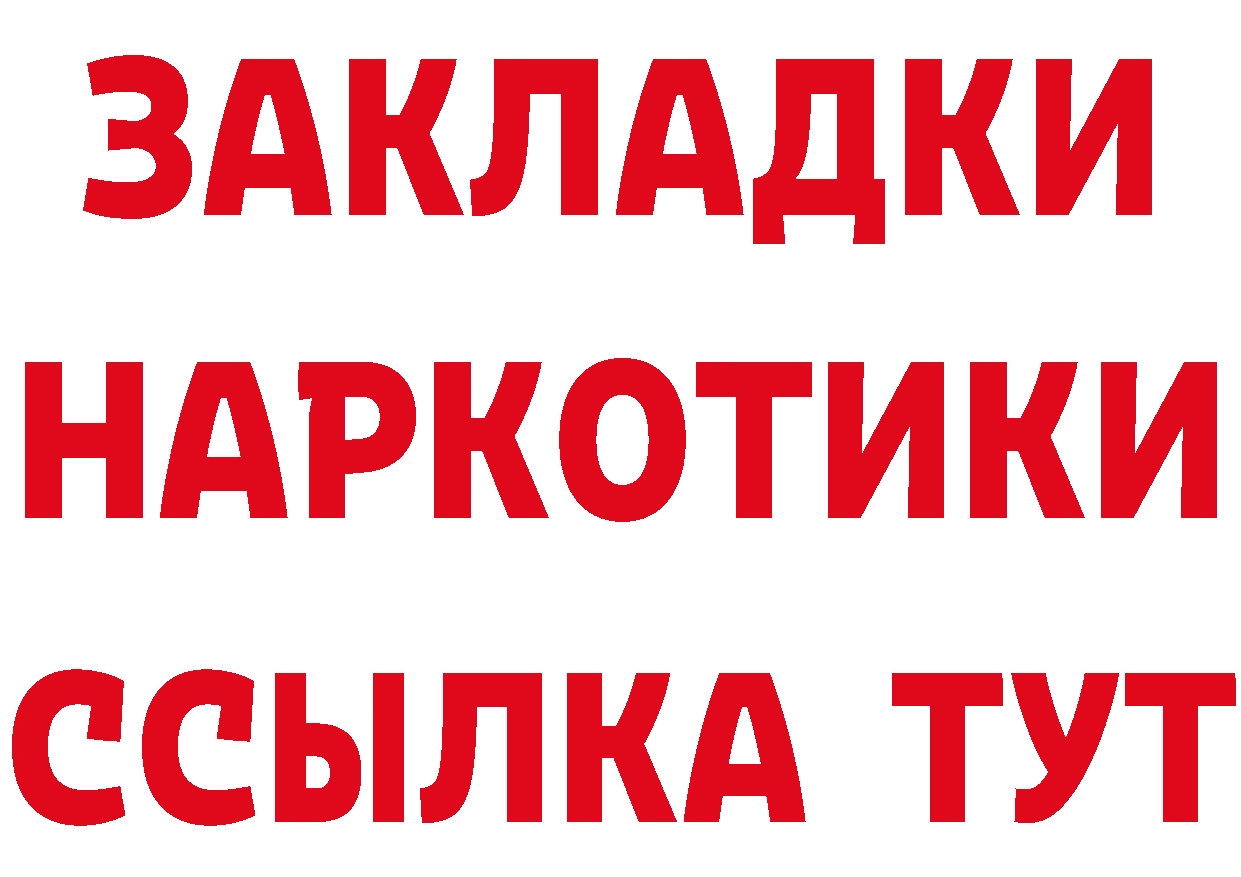 ЗАКЛАДКИ НАРКОТИКИ ССЫЛКА ТУТ